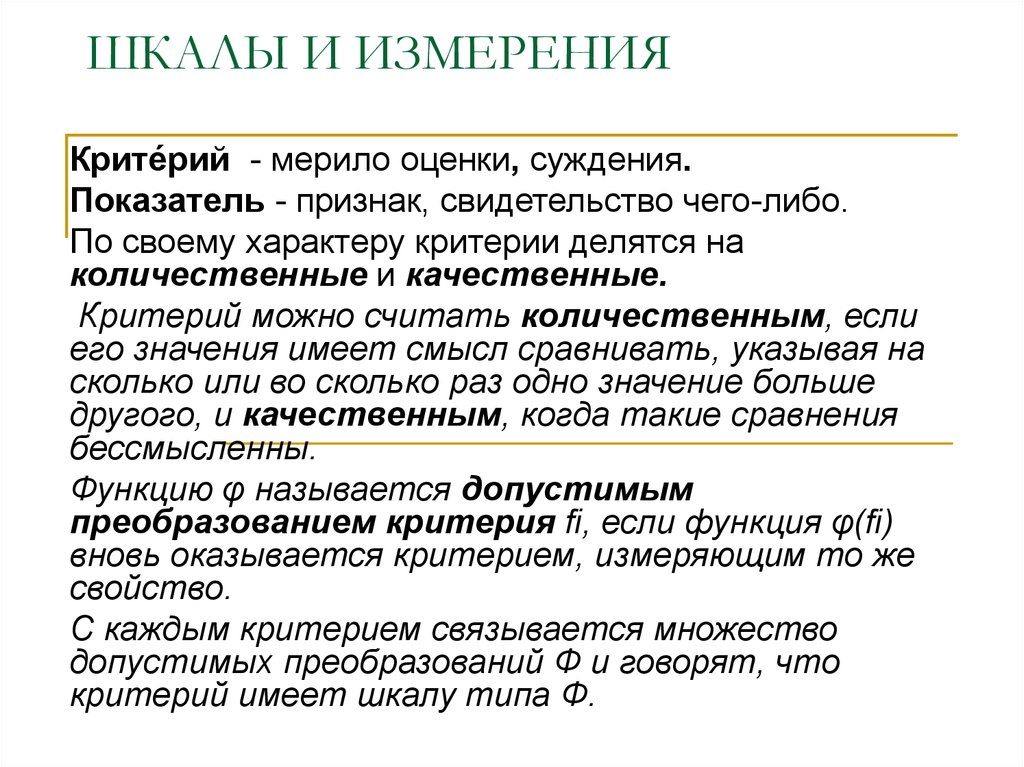 ШКАЛЫ И ИЗМЕРЕНИЯ

Крите́рий - мерило оценки, суждения.

Показатель - признак, свидетельство чего-либо.

По своему характеру критерии делятся на количественные и качественные.

Критерий можно считать количественным, если его значения имеет смысл сравнивать, указывая на сколько или во сколько раз одно значение больше другого, и качественным, когда такие сравнения бессмысленны.

Функцию φ называется допустимым преобразованием критерия fi, если функция φ(fi) вновь оказывается критерием, измеряющим то же свойство.

С каждым критерием связывается множество допустимых преобразований Ф и говорят, что критерий имеет шкалу типа Ф.